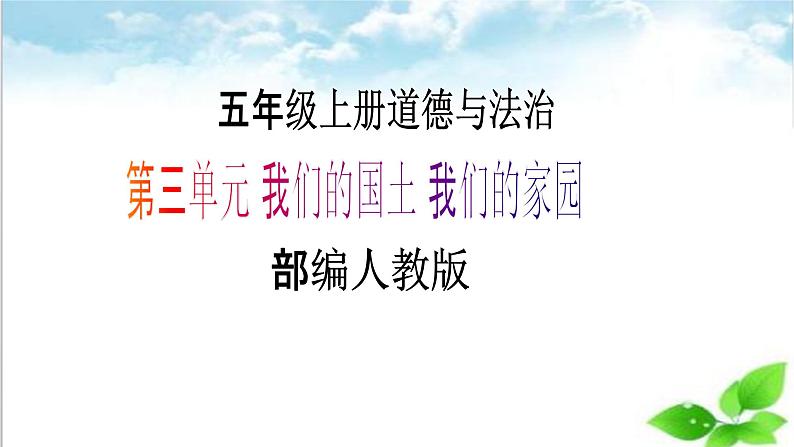 五年级上册道德与法治

第三单元 我们的国土 我们的家园

部编人教版